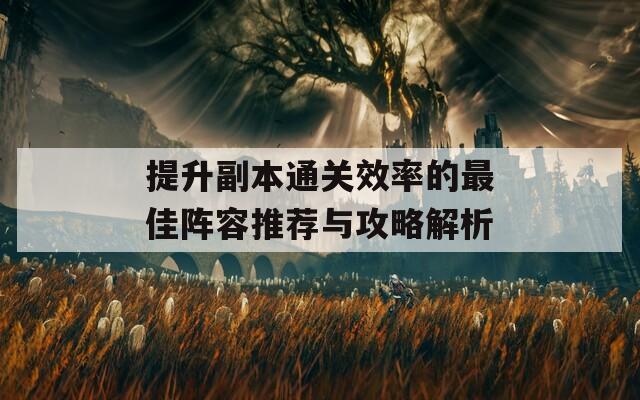 提升副本通关效率的最佳阵容推荐与攻略解析